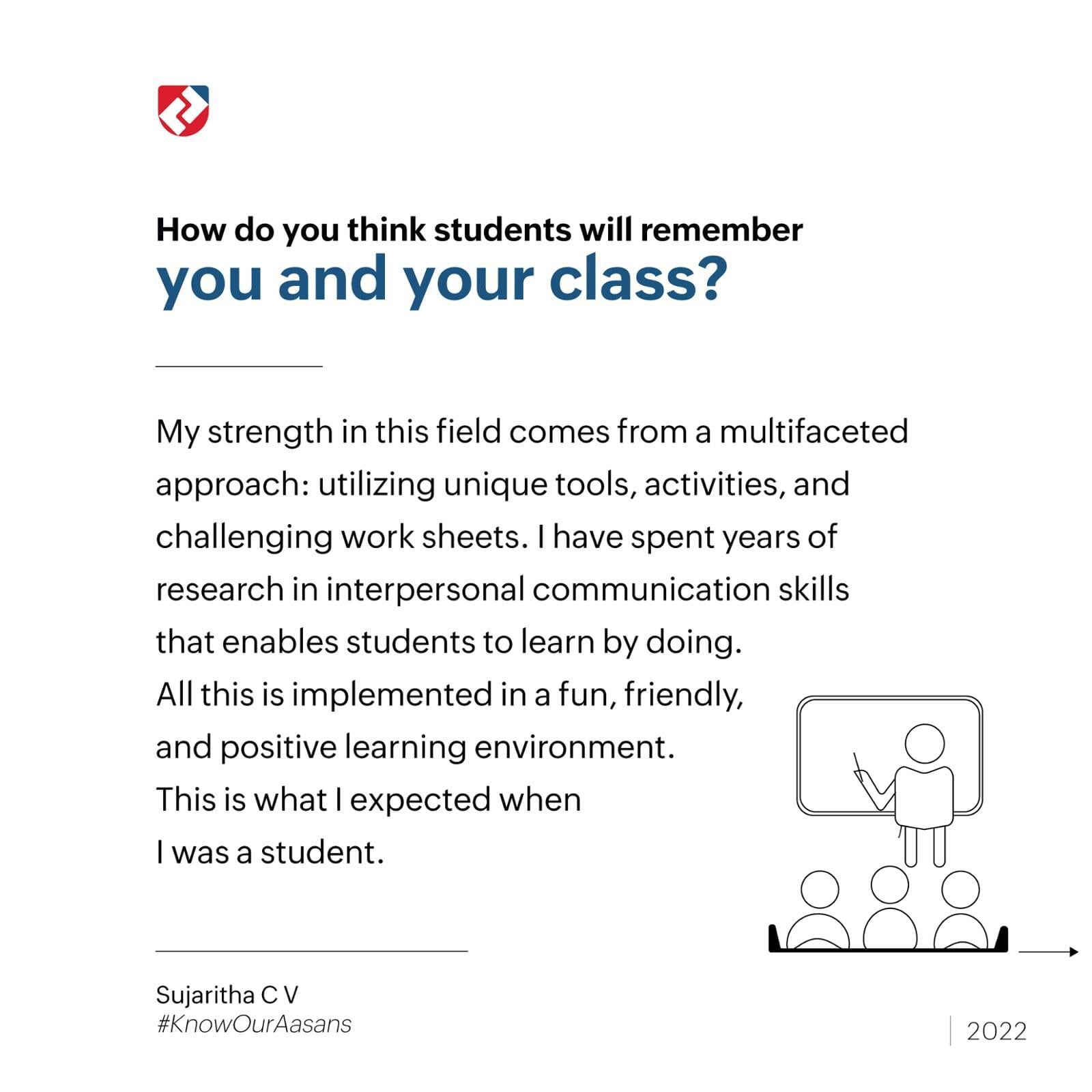 How do you think students will remember
you and your class?

My strength in this field comes from a multifaceted approach: utilizing unique tools, activities, and challenging work sheets. I have spent years of research in interpersonal communication skills that enables students to learn by doing.
All this is implemented in a fun, friendly, and positive learning environment.
This is what I expected when
I was a student.

Sujaritha C V
#KnowOurAasans

2022